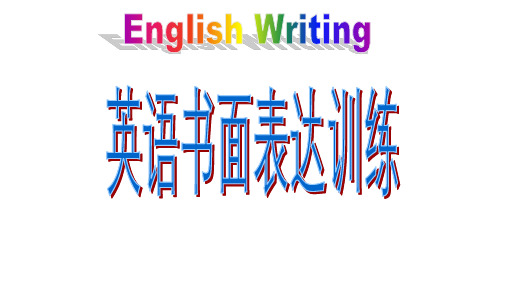 English Writing

英语书面表达训练